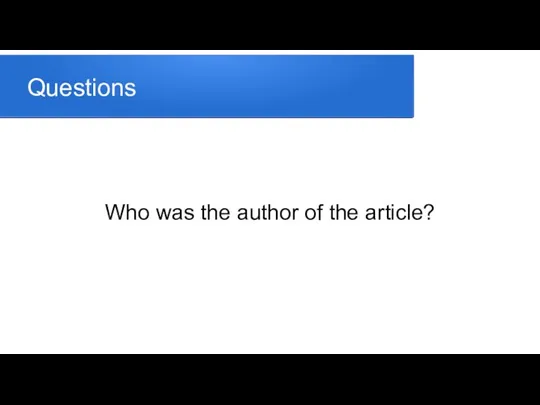 Questions

Who was the author of the article?